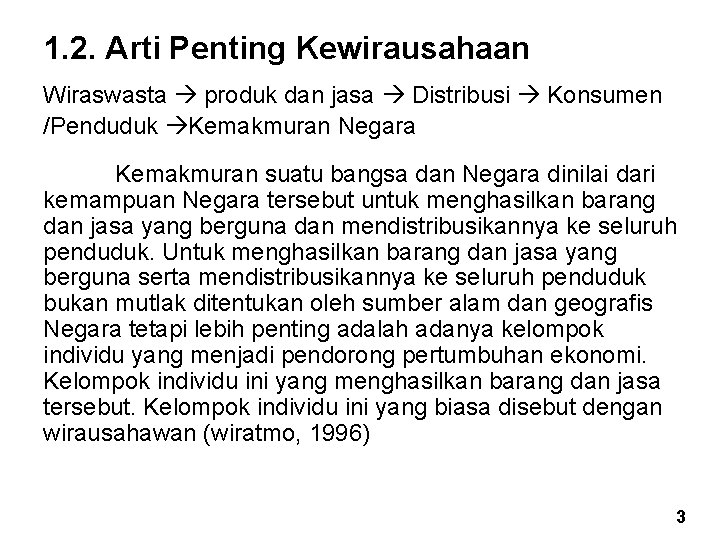 1.2. Arti Penting Kewirausahaan

Wiraswasta → produk dan jasa → Distribusi → Konsumen /Penduduk →Kemakmuran Negara

Kemakmuran suatu bangsa dan Negara dinilai dari kemampuan Negara tersebut untuk menghasilkan barang dan jasa yang berguna dan mendistribusikannya ke seluruh penduduk. Untuk menghasilkan barang dan jasa yang berguna serta mendistribusikannya ke seluruh penduduk bukan mutlak ditentukan oleh sumber alam dan geografis Negara tetapi lebih penting adalah adanya kelompok individu yang menjadi pendorong pertumbuhan ekonomi. Kelompok individu ini yang menghasilkan barang dan jasa tersebut. Kelompok individu ini yang biasa disebut dengan wirausahawan (wiratmo, 1996)

3